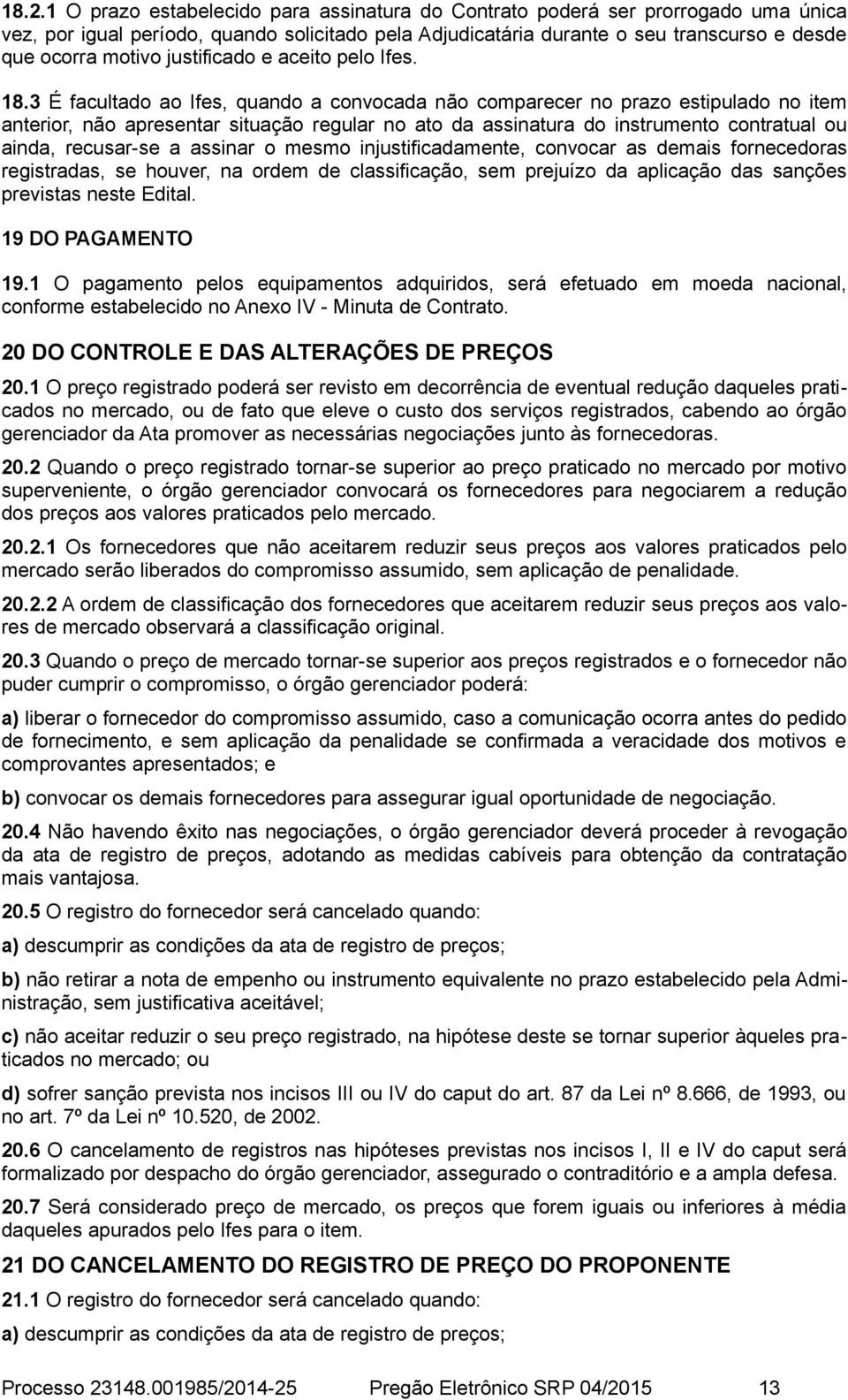 18.2.1 O prazo estabelecido para assinatura do Contrato poderá ser prorrogado uma única vez, por igual período, quando solicitado pela Adjudicatária durante o seu transcurso e desde que ocorra motivo justificado e aceito pelo Ifes.

18.3 É facultado ao Ifes, quando a convocada não comparecer no prazo estipulado no item anterior, não apresentar situação regular no ato da assinatura do instrumento contratual ou ainda, recusar-se a assinar o mesmo injustificadamente, convocar as demais fornecedoras registradas, se houver, na ordem de classificação, sem prejuízo da aplicação das sanções previstas neste Edital.

19 DO PAGAMENTO

19.1 O pagamento pelos equipamentos adquiridos, será efetuado em moeda nacional, conforme estabelecido no Anexo IV - Minuta de Contrato.

20 DO CONTROLE E DAS ALTERAÇÕES DE PREÇOS

20.1 O preço registrado poderá ser revisto em decorrência de eventual redução daqueles praticados no mercado, ou de fato que eleve o custo dos serviços registrados, cabendo ao órgão gerenciador da Ata promover as necessárias negociações junto às fornecedoras.

20.2 Quando o preço registrado tornar-se superior ao preço praticado no mercado por motivo superveniente, o órgão gerenciador convocará os fornecedores para negociarem a redução dos preços aos valores praticados pelo mercado.

20.2.1 Os fornecedores que não aceitarem reduzir seus preços aos valores praticados pelo mercado serão liberados do compromisso assumido, sem aplicação de penalidade.

20.2.2 A ordem de classificação dos fornecedores que aceitarem reduzir seus preços aos valores de mercado observará a classificação original.

20.3 Quando o preço de mercado tornar-se superior aos preços registrados e o fornecedor não puder cumprir o compromisso, o órgão gerenciador poderá:

a) liberar o fornecedor do compromisso assumido, caso a comunicação ocorra antes do pedido de fornecimento, e sem aplicação da penalidade se confirmada a veracidade dos motivos e comprovantes apresentados; e

b) convocar os demais fornecedores para assegurar igual oportunidade de negociação.

20.4 Não havendo êxito nas negociações, o órgão gerenciador deverá proceder à revogação da ata de registro de preços, adotando as medidas cabíveis para obtenção da contratação mais vantajosa.

20.5 O registro do fornecedor será cancelado quando:

a) descumprir as condições da ata de registro de preços;

b) não retirar a nota de empenho ou instrumento equivalente no prazo estabelecido pela Administração, sem justificativa aceitável;

c) não aceitar reduzir o seu preço registrado, na hipótese deste se tornar superior àqueles praticados no mercado; ou

d) sofrer sanção prevista nos incisos III ou IV do caput do art. 87 da Lei nº 8.666, de 1993, ou no art. 7º da Lei nº 10.520, de 2002.

20.6 O cancelamento de registros nas hipóteses previstas nos incisos I, II e IV do caput será formalizado por despacho do órgão gerenciador, assegurado o contraditório e a ampla defesa.

20.7 Será considerado preço de mercado, os preços que forem iguais ou inferiores à média daqueles apurados pelo Ifes para o item.

21 DO CANCELAMENTO DO REGISTRO DE PREÇO DO PROPONENTE

21.1 O registro do fornecedor será cancelado quando:

a) descumprir as condições da ata de registro de preços;

Processo 23148.001985/2014-25 Pregão Eletrônico SRP 04/2015 13